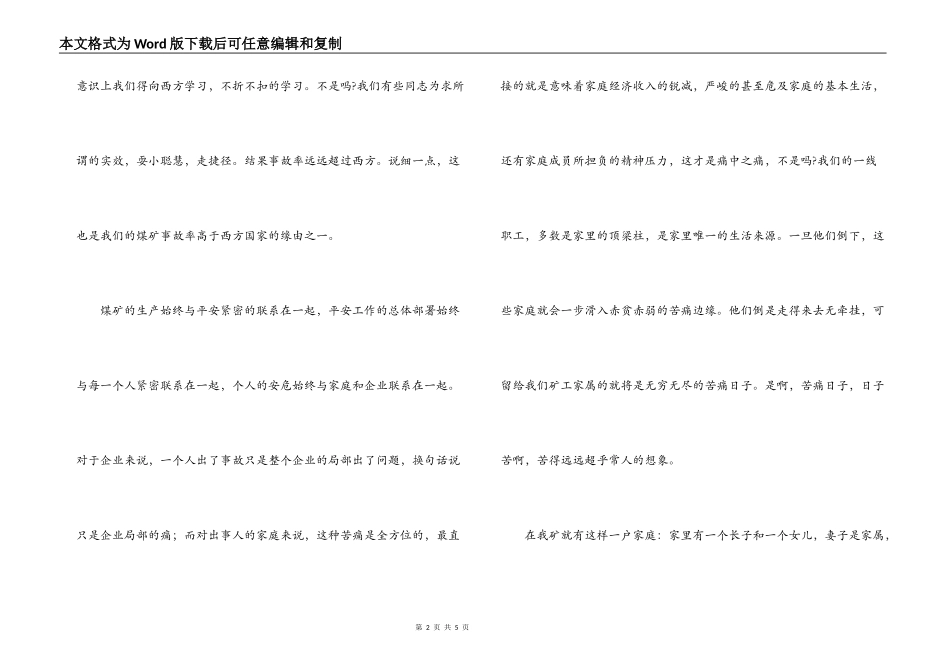 本文格式为Word版下载后可任意编辑和复制

意识上我们得向西方学习，不折不扣的学习。不是吗?我们有些同志为求所谓的实效，耍小聪慧，走捷径。结果事故率远远超过西方。说细一点，这也是我们的煤矿事故率高于西方国家的缘由之一。

煤矿的生产始终与平安紧密的联系在一起，平安工作的总体部署始终与每一个人紧密联系在一起，个人的安危始终与家庭和企业联系在一起。对于企业来说，一个人出了事故只是整个企业的局部出了问题，换句话说只是企业局部的痛；而对出事人的家庭来说，这种苦痛是全方位的，最直接的就是意味着家庭经济收入的锐减，严峻的甚至危及家庭的基本生活，还有家庭成员所担负的精神压力，这才是痛中之痛，不是吗?我们的一线职工，多数是家里的顶梁柱，是家里唯一的生活来源。一旦他们倒下，这些家庭就会一步滑入赤贫赤弱的苦痛边缘。他们倒是走得来去无牵挂，可留给我们矿工家属的就将是无穷无尽的苦痛日子。是啊，苦痛日子，日子苦啊，苦得远远超乎常人的想象。

在我矿就有这样一户家庭：家里有一个长子和一个女儿，妻子是家属，

第 2 页 共 5 页